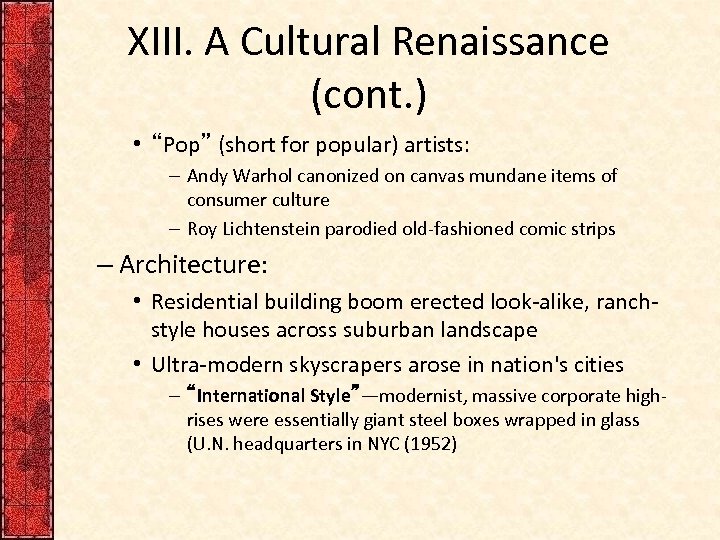 XIII. A Cultural Renaissance (cont.)

• “Pop” (short for popular) artists:
– Andy Warhol canonized on canvas mundane items of consumer culture
– Roy Lichtenstein parodied old-fashioned comic strips

– Architecture:
• Residential building boom erected look-alike, ranch-style houses across suburban landscape
• Ultra-modern skyscrapers arose in nation's cities
– “International Style”—modernist, massive corporate high-rises were essentially giant steel boxes wrapped in glass (U.N. headquarters in NYC (1952)